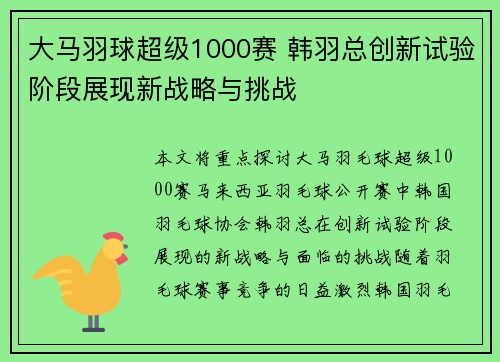 大马羽球超级1000赛 韩羽总创新试验阶段展现新战略与挑战

本文将重点探讨大马羽毛球超级1000赛马来西亚羽毛球公开赛中韩国羽毛球协会韩羽总在创新试验阶段展现的新战略与面临的挑战随着羽毛球赛事竞争的日益激烈韩国羽毛